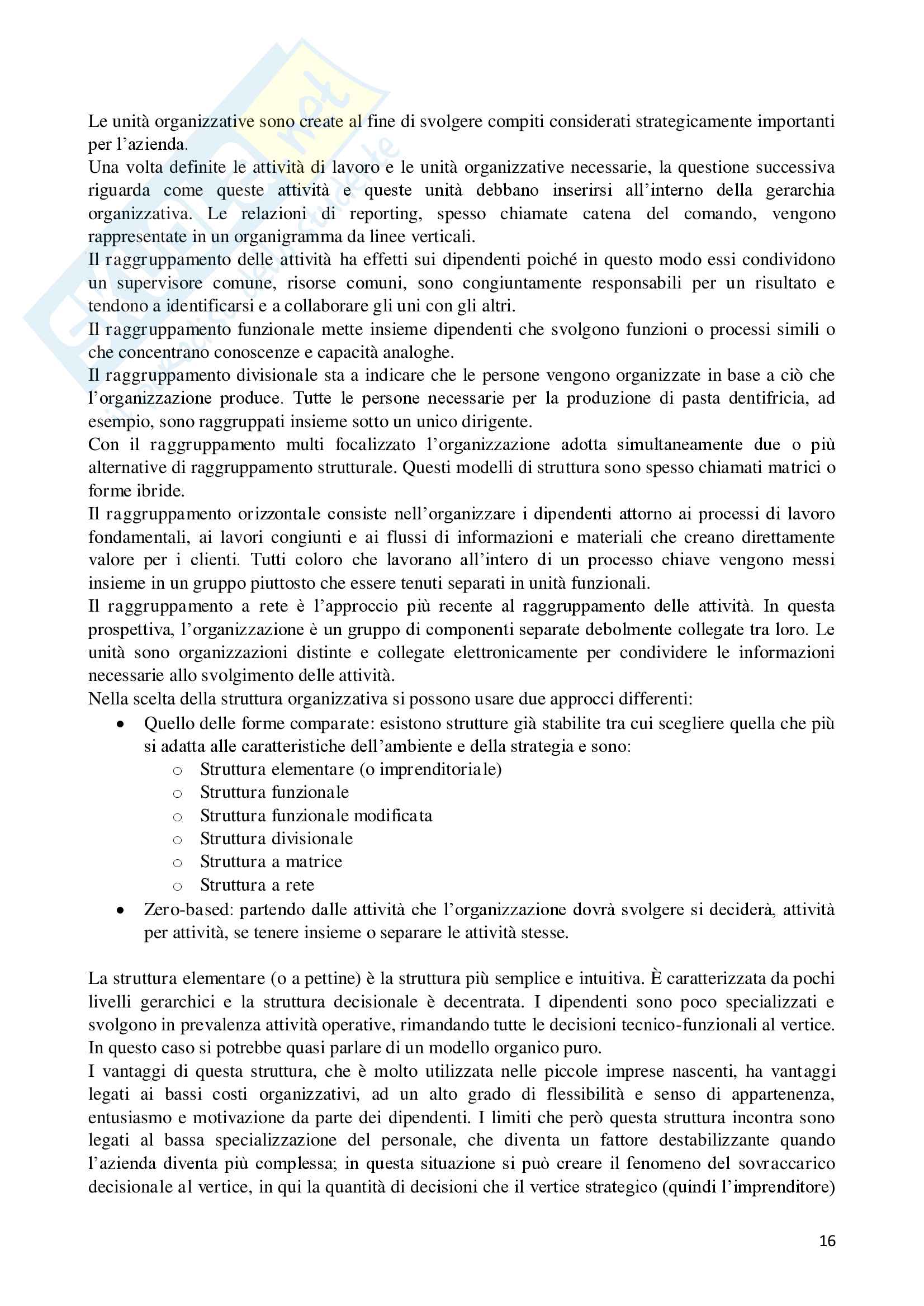 Le unità organizzative sono create al fine di svolgere compiti considerati strategicamente importanti per l'azienda.
Una volta definite le attività di lavoro e le unità organizzative necessarie, la questione successiva riguarda come queste attività e queste unità debbano inserirsi all'interno della gerarchia organizzativa. Le relazioni di reporting, spesso chiamate catena del comando, vengono rappresentate in un organigramma da linee verticali.
Il raggruppamento delle attività ha effetti sui dipendenti poiché in questo modo essi condividono un supervisore comune, risorse comuni, sono congiuntamente responsabili per un risultato e tendono a identificarsi e a collaborare gli uni con gli altri.
Il raggruppamento funzionale mette insieme dipendenti che svolgono funzioni o processi simili o che concentrano conoscenze e capacità analoghe.
Il raggruppamento divisionale sta a indicare che le persone vengono organizzate in base a ciò che l'organizzazione produce. Tutte le persone necessarie per la produzione di pasta dentifricia, ad esempio, sono raggruppati insieme sotto un unico dirigente.
Con il raggruppamento multi focalizzato l'organizzazione adotta simultaneamente due o più alternative di raggruppamento strutturale. Questi modelli di struttura sono spesso chiamati matrici o forme ibride.
Il raggruppamento orizzontale consiste nell'organizzare i dipendenti attorno ai processi di lavoro fondamentali, ai lavori congiunti e ai flussi di informazioni e materiali che creano direttamente valore per i clienti. Tutti coloro che lavorano all'intero di un processo chiave vengono messi insieme in un gruppo piuttosto che essere tenuti separati in unità funzionali.
Il raggruppamento a rete è l'approccio più recente al raggruppamento delle attività. In questa prospettiva, l'organizzazione è un gruppo di componenti separate debolmente collegate tra loro. Le unità sono organizzazioni distinte e collegate elettronicamente per condividere le informazioni necessarie allo svolgimento delle attività.
Nella scelta della struttura organizzativa si possono usare due approcci differenti:
• Quello delle forme comparate: esistono strutture già stabilite tra cui scegliere quella che più si adatta alle caratteristiche dell'ambiente e della strategia e sono:
 ○ Struttura elementare (o imprenditoriale)
 ○ Struttura funzionale
 ○ Struttura funzionale modificata
 ○ Struttura divisionale
 ○ Struttura a matrice
 ○ Struttura a rete
• Zero-based: partendo dalle attività che l'organizzazione dovrà svolgere si deciderà, attività per attività, se tenere insieme o separare le attività stesse.

La struttura elementare (o a pettine) è la struttura più semplice e intuitiva. È caratterizzata da pochi livelli gerarchici e la struttura decisionale è decentrata. I dipendenti sono poco specializzati e svolgono in prevalenza attività operative, rimandando tutte le decisioni tecnico-funzionali al vertice. In questo caso si potrebbe quasi parlare di un modello organico puro.
I vantaggi di questa struttura, che è molto utilizzata nelle piccole imprese nascenti, ha vantaggi legati ai bassi costi organizzativi, ad un alto grado di flessibilità e senso di appartenenza, entusiasmo e motivazione da parte dei dipendenti. I limiti che però questa struttura incontra sono legati al bassa specializzazione del personale, che diventa un fattore destabilizzante quando l'azienda diventa più complessa; in questa situazione si può creare il fenomeno del sovraccarico decisionale al vertice, in qui la quantità di decisioni che il vertice strategico (quindi l'imprenditore)

16